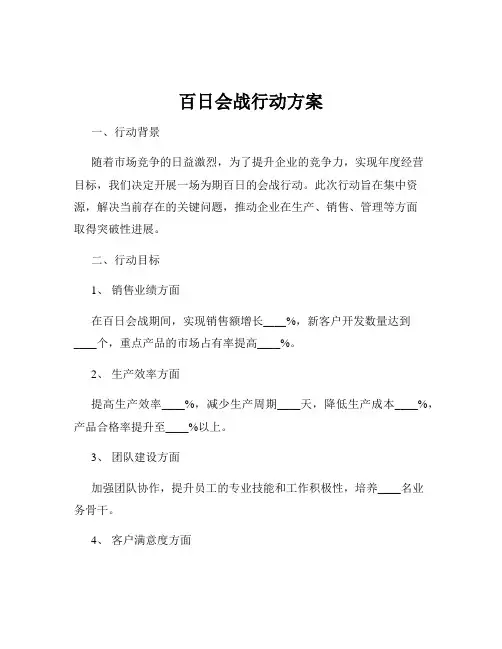 百日会战行动方案

一、行动背景

随着市场竞争的日益激烈，为了提升企业的竞争力，实现年度经营目标，我们决定开展一场为期百日的会战行动。此次行动旨在集中资源，解决当前存在的关键问题，推动企业在生产、销售、管理等方面取得突破性进展。

二、行动目标

1、 销售业绩方面

在百日会战期间，实现销售额增长____%，新客户开发数量达到____个，重点产品的市场占有率提高____%。

2、 生产效率方面

提高生产效率____%，减少生产周期____天，降低生产成本____%，产品合格率提升至____%以上。

3、 团队建设方面

加强团队协作，提升员工的专业技能和工作积极性，培养____名业务骨干。

4、 客户满意度方面